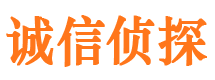 诚信侦探